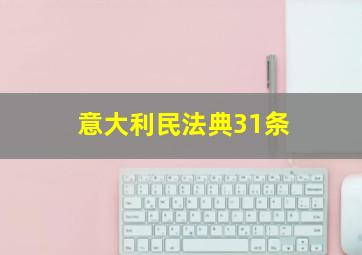 意大利民法典31条